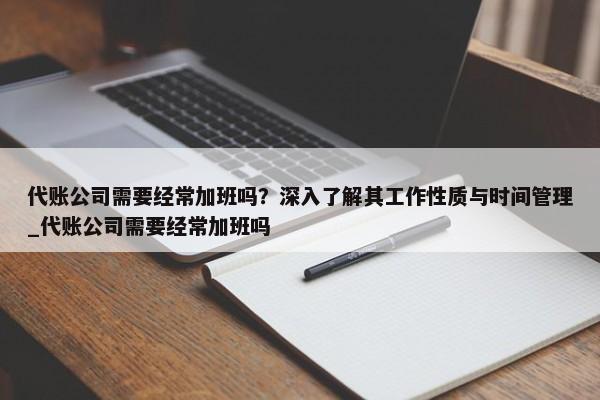 代账公司需要经常加班吗？深入了解其工作性质与时间管理_代账公司需要经常加班吗